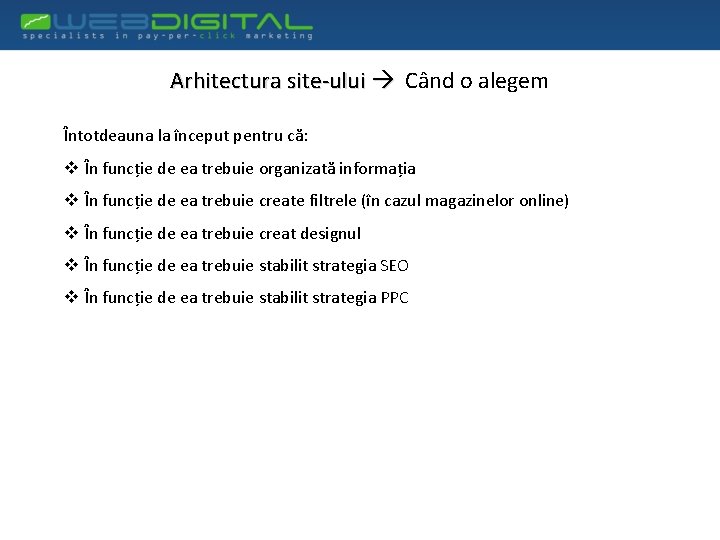 WEBDIGITAL
specialists in pay-per-click marketing

Arhitectura site-ului → Când o alegem

Întotdeauna la început pentru că:

❖ În funcție de ea trebuie organizată informația

❖ În funcție de ea trebuie create filtrele (în cazul magazinelor online)

❖ În funcție de ea trebuie creat designul

❖ În funcție de ea trebuie stabilit strategia SEO

❖ În funcție de ea trebuie stabilit strategia PPC